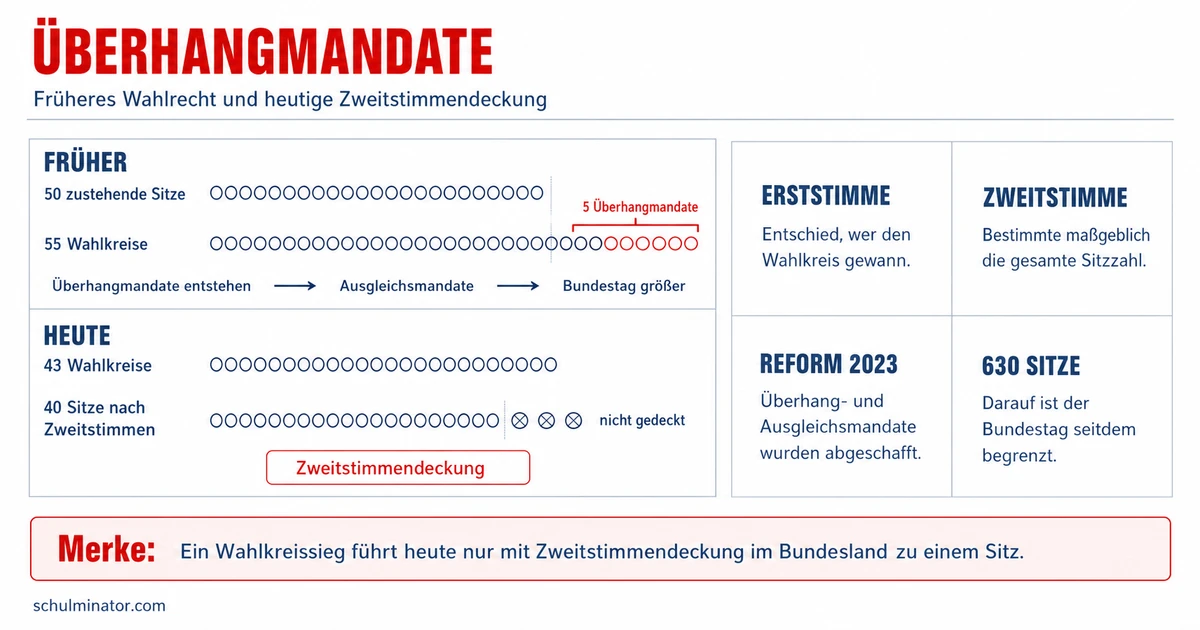 ÜBERHANGMANDATE

Früheres Wahlrecht und heutige Zweitstimmendeckung

FRÜHER

50 zustehende Sitze

5 Überhangmandate

55 Wahlkreise

Überhangmandate entstehen → Ausgleichsmandate → Bundestag größer

HEUTE

43 Wahlkreise

40 Sitze nach Zweitstimmen

nicht gedeckt

Zweitstimmendeckung

ERSTSTIMME

Entschied, wer den Wahlkreis gewann.

ZWEITSTIMME

Bestimmte maßgeblich die gesamte Sitzzahl.

REFORM 2023

Überhang- und Ausgleichsmandate wurden abgeschafft.

630 SITZE

Darauf ist der Bundestag seitdem begrenzt.

Merke: Ein Wahlkreissieg führt heute nur mit Zweitstimmendeckung im Bundesland zu einem Sitz.

schulminator.com